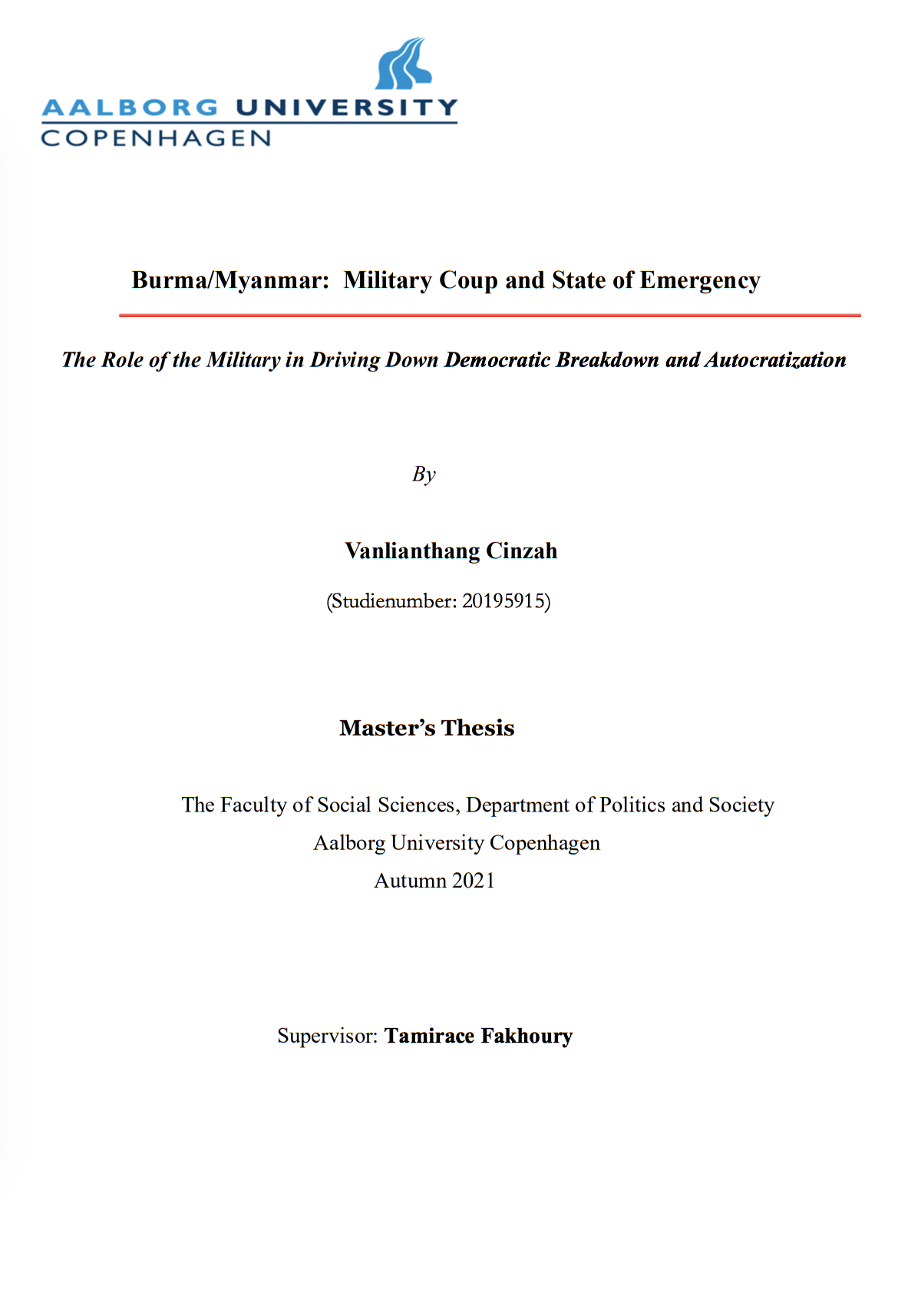 AALBORG UNIVERSITY
COPENHAGEN

Burma/Myanmar: Military Coup and State of Emergency

The Role of the Military in Driving Down Democratic Breakdown and Autocratization

By

Vanlianthang Cinzah

(Studienumber: 20195915)

Master's Thesis

The Faculty of Social Sciences, Department of Politics and Society
Aalborg University Copenhagen
Autumn 2021

Supervisor: Tamirace Fakhoury